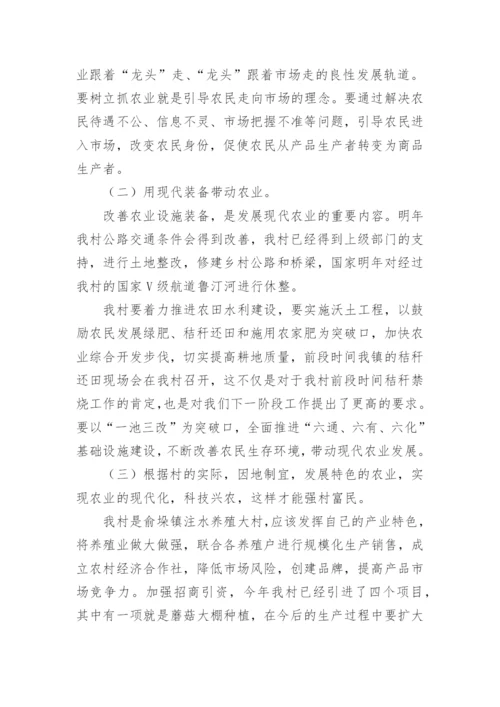 业跟着“龙头”走、“龙头”跟着市场走的良性发展轨道。要树立抓农业就是引导农民走向市场的理念。要通过解决农民待遇不公、信息不灵、市场把握不准等问题，引导农民进入市场，改变农民身份，促使农民从产品生产者转变为商品生产者。

（二）用现代装备带动农业。

改善农业设施装备，是发展现代农业的重要内容。明年我村公路交通条件会得到改善，我村已经得到上级部门的支持，进行土地整改，修建乡村公路和桥梁，国家明年对经过我村的国家Ⅴ级航道鲁汀河进行休整。

我村要着力推进农田水利建设，要实施沃土工程，以鼓励农民发展绿肥、秸秆还田和施用农家肥为突破口，加快农业综合开发步伐，切实提高耕地质量，前段时间我镇的秸秆还田现场会在我村召开，这不仅是对于我村前段时间秸秆禁烧工作的肯定，也是对我们下一阶段工作提出了更高的要求。要以“一池三改”为突破口，全面推进“六通、六有、六化”基础设施建设，不断改善农民生存环境，带动现代农业发展。

（三）根据村的实际，因地制宜，发展特色的农业，实现农业的现代化，科技兴农，这样才能强村富民。

我村是俞垛镇注水养殖大村，应该发挥自己的产业特色，将养殖业做大做强，联合各养殖户进行规模化生产销售，成立农村经济合作社，降低市场风险，创建品牌，提高产品市场竞争力。加强招商引资，今年我村已经引进了四个项目，其中有一项就是蘑菇大棚种植，在今后的生产过程中要扩大